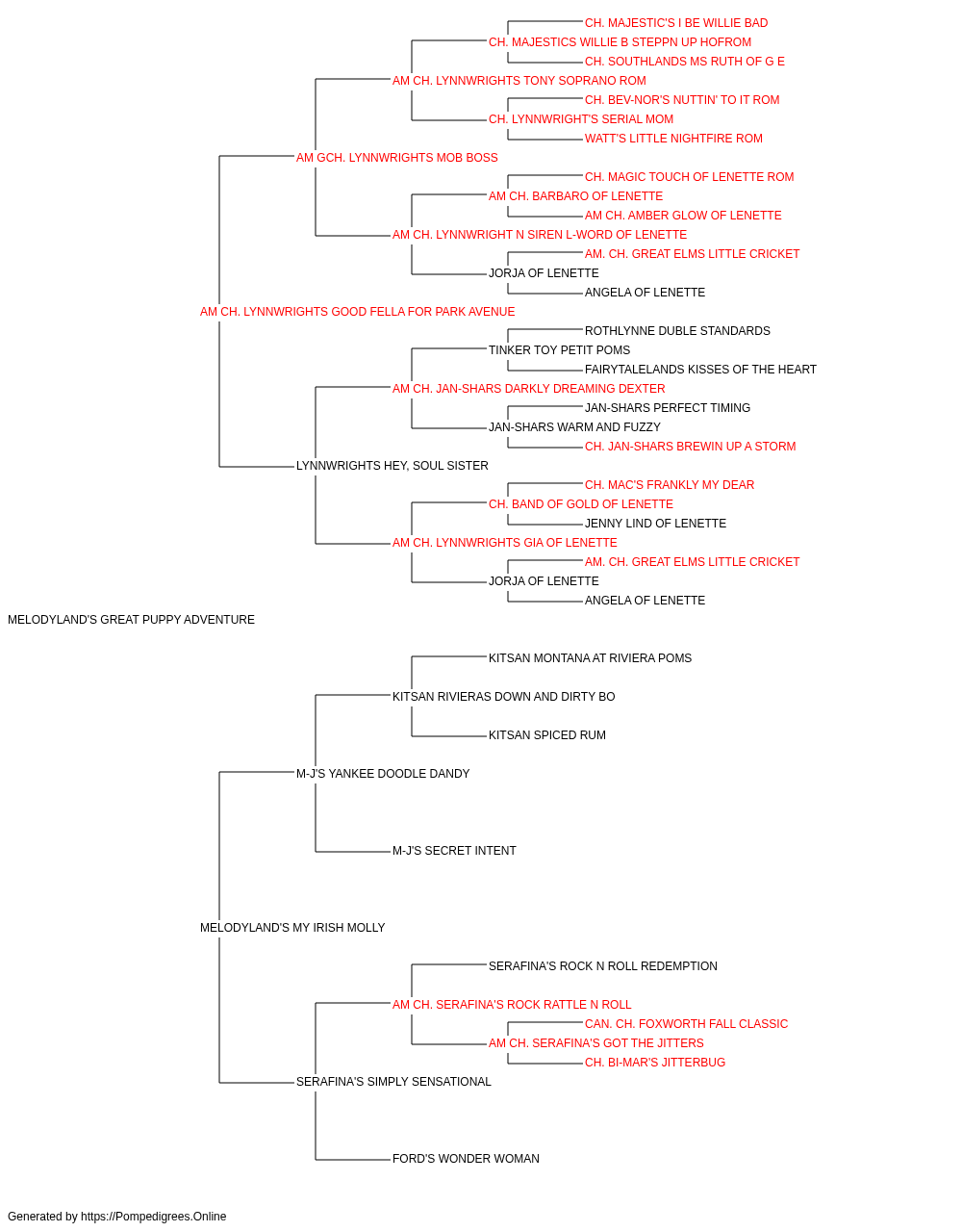 CH. MAJESTIC'S I BE WILLIE BAD
CH. MAJESTICS WILLIE B STEPPN UP HOFROM
CH. SOUTHLANDS MS RUTH OF G E
AM CH. LYNNWRIGHTS TONY SOPRANO ROM
CH. BEV-NOR'S NUTTIN' TO IT ROM
CH. LYNNWRIGHT'S SERIAL MOM
WATT'S LITTLE NIGHTFIRE ROM
AM GCH. LYNNWRIGHTS MOB BOSS
CH. MAGIC TOUCH OF LENETTE ROM
AM CH. BARBARO OF LENETTE
AM CH. AMBER GLOW OF LENETTE
AM CH. LYNNWRIGHT N SIREN L-WORD OF LENETTE
AM. CH. GREAT ELMS LITTLE CRICKET
JORJA OF LENETTE
ANGELA OF LENETTE
AM CH. LYNNWRIGHTS GOOD FELLA FOR PARK AVENUE
ROTHLYNNE DUBLE STANDARDS
TINKER TOY PETIT POMS
FAIRYTALELANDS KISSES OF THE HEART
AM CH. JAN-SHARS DARKLY DREAMING DEXTER
JAN-SHARS PERFECT TIMING
JAN-SHARS WARM AND FUZZY
CH. JAN-SHARS BREWIN UP A STORM
LYNNWRIGHTS HEY, SOUL SISTER
CH. MAC'S FRANKLY MY DEAR
CH. BAND OF GOLD OF LENETTE
JENNY LIND OF LENETTE
AM CH. LYNNWRIGHTS GIA OF LENETTE
AM. CH. GREAT ELMS LITTLE CRICKET
JORJA OF LENETTE
ANGELA OF LENETTE
MELODYLAND'S GREAT PUPPY ADVENTURE
KITSAN MONTANA AT RIVIERA POMS
KITSAN RIVIERAS DOWN AND DIRTY BO
KITSAN SPICED RUM
M-J'S YANKEE DOODLE DANDY
M-J'S SECRET INTENT
MELODYLAND'S MY IRISH MOLLY
SERAFINA'S ROCK N ROLL REDEMPTION
AM CH. SERAFINA'S ROCK RATTLE N ROLL
CAN. CH. FOXWORTH FALL CLASSIC
AM CH. SERAFINA'S GOT THE JITTERS
CH. BI-MAR'S JITTERBUG
SERAFINA'S SIMPLY SENSATIONAL
FORD'S WONDER WOMAN
Generated by https://Pompedigrees.Online